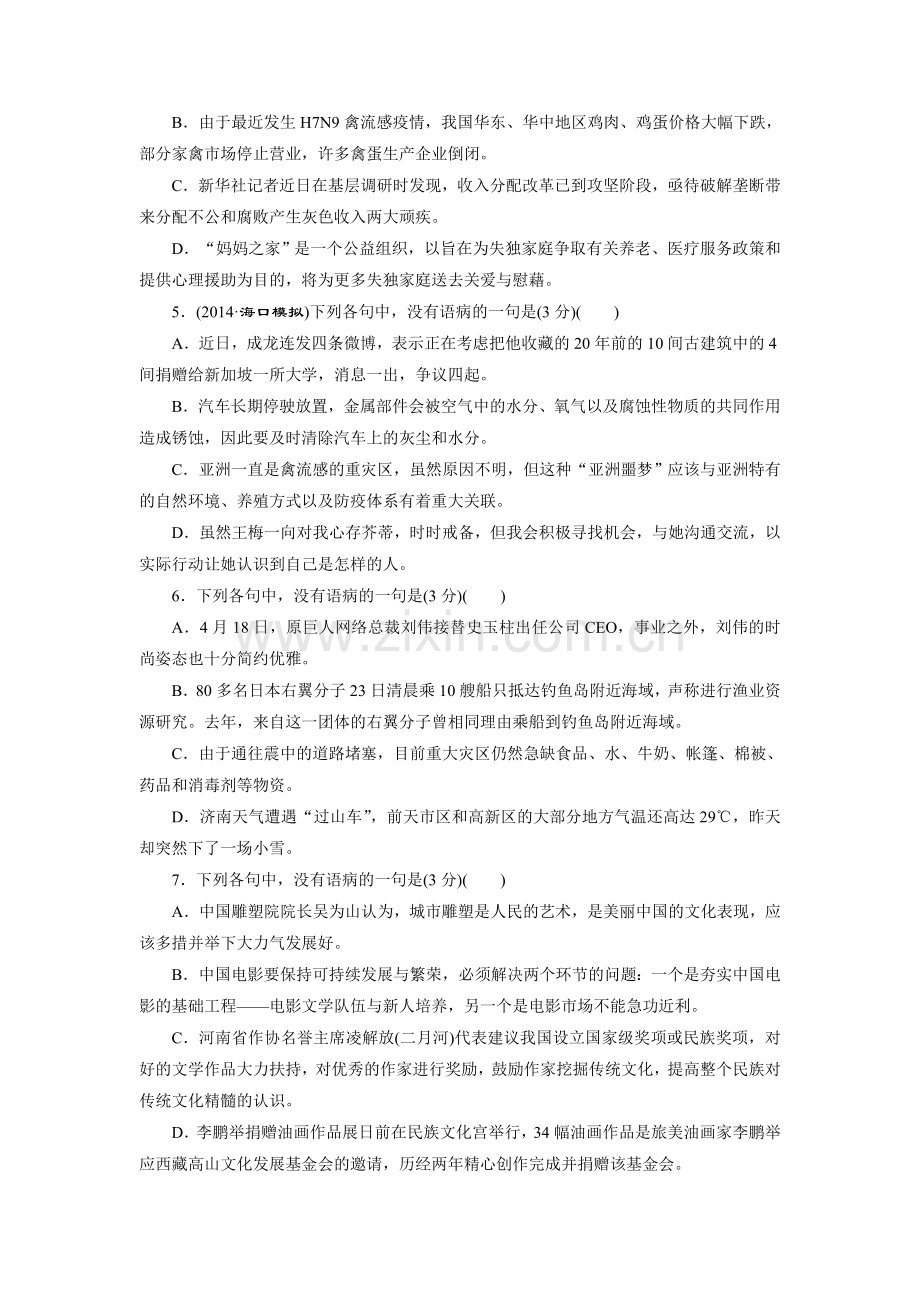 B．由于最近发生H7N9禽流感疫情，我国华东、华中地区鸡肉、鸡蛋价格大幅下跌，部分家禽市场停止营业，许多禽蛋生产企业倒闭。

C．新华社记者近日在基层调研时发现，收入分配改革已到攻坚阶段，亟待破解垄断带来分配不公和腐败产生灰色收入两大顽疾。

D．“妈妈之家”是一个公益组织，以旨在为失独家庭争取有关养老、医疗服务政策和提供心理援助为目的，将为更多失独家庭送去关爱与慰藉。

5．(2014·海口模拟)下列各句中，没有语病的一句是(3分)(　　)

A．近日，成龙连发四条微博，表示正在考虑把他收藏的20年前的10间古建筑中的4间捐赠给新加坡一所大学，消息一出，争议四起。

B．汽车长期停驶放置，金属部件会被空气中的水分、氧气以及腐蚀性物质的共同作用造成锈蚀，因此要及时清除汽车上的灰尘和水分。

C．亚洲一直是禽流感的重灾区，虽然原因不明，但这种“亚洲噩梦”应该与亚洲特有的自然环境、养殖方式以及防疫体系有着重大关联。

D．虽然王梅一向对我心存芥蒂，时时戒备，但我会积极寻找机会，与她沟通交流，以实际行动让她认识到自己是怎样的人。

6．下列各句中，没有语病的一句是(3分)(　　)

A．4月18日，原巨人网络总裁刘伟接替史玉柱出任公司CEO，事业之外，刘伟的时尚姿态也十分简约优雅。

B．80多名日本右翼分子23日清晨乘10艘船只抵达钓鱼岛附近海域，声称进行渔业资源研究。去年，来自这一团体的右翼分子曾相同理由乘船到钓鱼岛附近海域。

C．由于通往震中的道路堵塞，目前重大灾区仍然急缺食品、水、牛奶、帐篷、棉被、药品和消毒剂等物资。

D．济南天气遭遇“过山车”，前天市区和高新区的大部分地方气温还高达29℃，昨天却突然下了一场小雪。

7．下列各句中，没有语病的一句是(3分)(　　)

A．中国雕塑院院长吴为山认为，城市雕塑是人民的艺术，是美丽中国的文化表现，应该多措并举下大力气发展好。

B．中国电影要保持可持续发展与繁荣，必须解决两个环节的问题：一个是夯实中国电影的基础工程——电影文学队伍与新人培养，另一个是电影市场不能急功近利。

C．河南省作协名誉主席凌解放(二月河)代表建议我国设立国家级奖项或民族奖项，对好的文学作品大力扶持，对优秀的作家进行奖励，鼓励作家挖掘传统文化，提高整个民族对传统文化精髓的认识。

D．李鹏举捐赠油画作品展日前在民族文化宫举行，34幅油画作品是旅美油画家李鹏举应西藏高山文化发展基金会的邀请，历经两年精心创作完成并捐赠该基金会。

www.zixin.com.cn